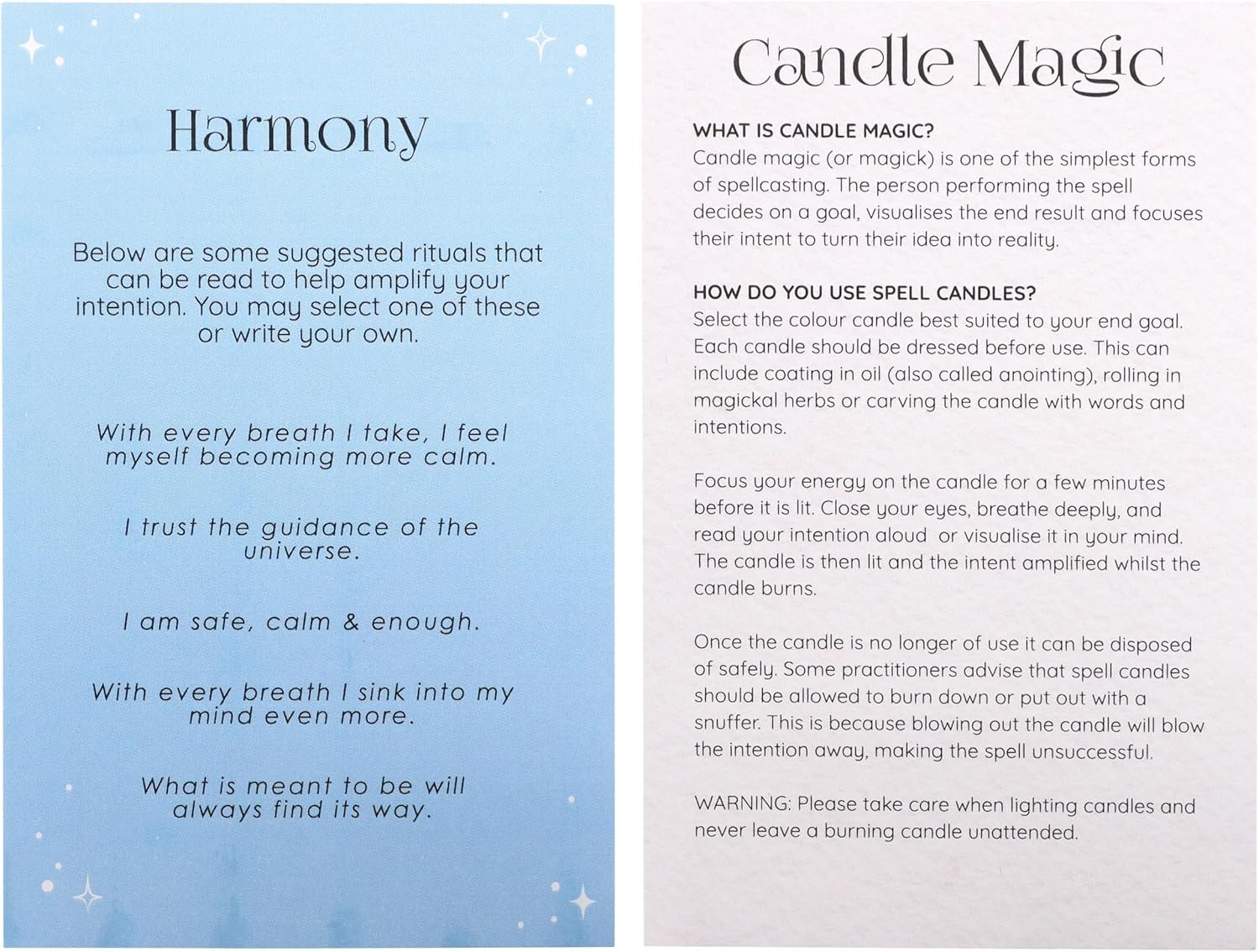 Harmony

Below are some suggested rituals that can be read to help amplify your intention. You may select one of these or write your own.

With every breath I take, I feel myself becoming more calm.

I trust the guidance of the universe.

I am safe, calm & enough.

With every breath I sink into my mind even more.

What is meant to be will always find its way.

Candle Magic

WHAT IS CANDLE MAGIC?
Candle magic (or magick) is one of the simplest forms of spellcasting. The person performing the spell decides on a goal, visualises the end result and focuses their intent to turn their idea into reality.

HOW DO YOU USE SPELL CANDLES?
Select the colour candle best suited to your end goal. Each candle should be dressed before use. This can include coating in oil (also called anointing), rolling in magickal herbs or carving the candle with words and intentions.

Focus your energy on the candle for a few minutes before it is lit. Close your eyes, breathe deeply, and read your intention aloud or visualise it in your mind. The candle is then lit and the intent amplified whilst the candle burns.

Once the candle is no longer of use it can be disposed of safely. Some practitioners advise that spell candles should be allowed to burn down or put out with a snuffer. This is because blowing out the candle will blow the intention away, making the spell unsuccessful.

WARNING: Please take care when lighting candles and never leave a burning candle unattended.